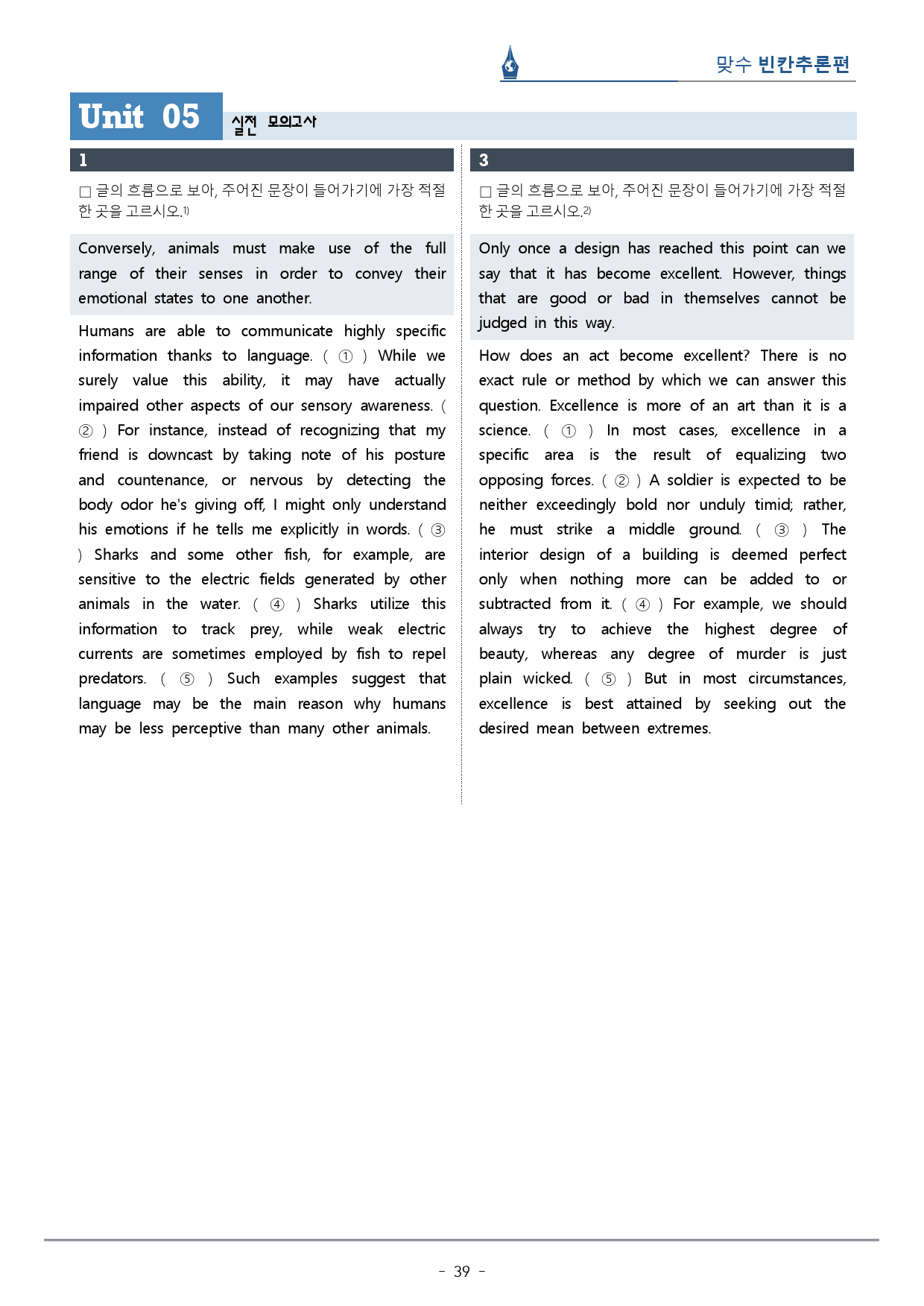 맞수 빈칸추론편

Unit 05 실전 모의고사

1

☐ 글의 흐름으로 보아, 주어진 문장이 들어가기에 가장 적절한 곳을 고르시오.$^{1)}$

Conversely, animals must make use of the full range of their senses in order to convey their emotional states to one another.

Humans are able to communicate highly specific information thanks to language. ( ① ) While we surely value this ability, it may have actually impaired other aspects of our sensory awareness. ( ② ) For instance, instead of recognizing that my friend is downcast by taking note of his posture and countenance, or nervous by detecting the body odor he's giving off, I might only understand his emotions if he tells me explicitly in words. ( ③ ) Sharks and some other fish, for example, are sensitive to the electric fields generated by other animals in the water. ( ④ ) Sharks utilize this information to track prey, while weak electric currents are sometimes employed by fish to repel predators. ( ⑤ ) Such examples suggest that language may be the main reason why humans may be less perceptive than many other animals.

3

☐ 글의 흐름으로 보아, 주어진 문장이 들어가기에 가장 적절한 곳을 고르시오.$^{2)}$

Only once a design has reached this point can we say that it has become excellent. However, things that are good or bad in themselves cannot be judged in this way.

How does an act become excellent? There is no exact rule or method by which we can answer this question. Excellence is more of an art than it is a science. ( ① ) In most cases, excellence in a specific area is the result of equalizing two opposing forces. ( ② ) A soldier is expected to be neither exceedingly bold nor unduly timid; rather, he must strike a middle ground. ( ③ ) The interior design of a building is deemed perfect only when nothing more can be added to or subtracted from it. ( ④ ) For example, we should always try to achieve the highest degree of beauty, whereas any degree of murder is just plain wicked. ( ⑤ ) But in most circumstances, excellence is best attained by seeking out the desired mean between extremes.

- 39 -